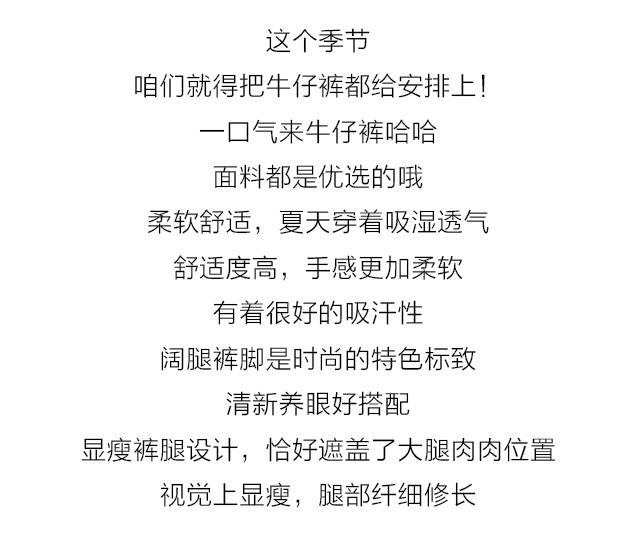 这个季节

咱们就得把牛仔裤都给安排上!

一口气来牛仔裤哈哈

面料都是优选的哦

柔软舒适，夏天穿着吸湿透气

舒适度高，手感更加柔软

有着很好的吸汗性

阔腿裤脚是时尚的特色标致

清新养眼好搭配

显瘦裤腿设计，恰好遮盖了大腿肉肉位置

视觉上显瘦，腿部纤细修长